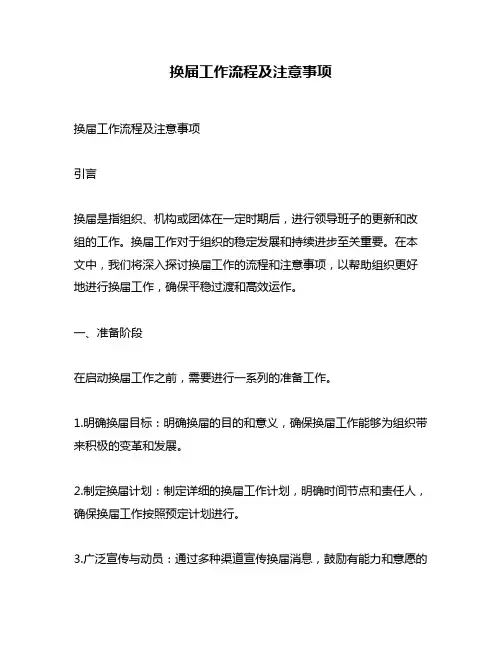 换届工作流程及注意事项

换届工作流程及注意事项

引言

换届是指组织、机构或团体在一定时期后，进行领导班子的更新和改组的工作。换届工作对于组织的稳定发展和持续进步至关重要。在本文中，我们将深入探讨换届工作的流程和注意事项，以帮助组织更好地进行换届工作，确保平稳过渡和高效运作。

一、准备阶段

在启动换届工作之前，需要进行一系列的准备工作。

1.明确换届目标：明确换届的目的和意义，确保换届工作能够为组织带来积极的变革和发展。

2.制定换届计划：制定详细的换届工作计划，明确时间节点和责任人，确保换届工作按照预定计划进行。

3.广泛宣传与动员：通过多种渠道宣传换届消息，鼓励有能力和意愿的